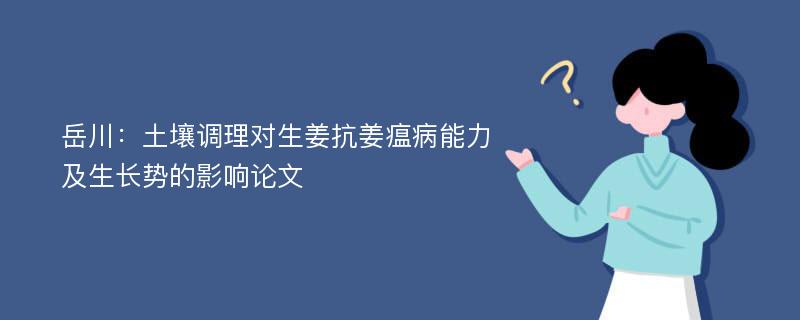 岳川：土壤调理对生姜抗姜瘟病能力及生长势的影响论文

?